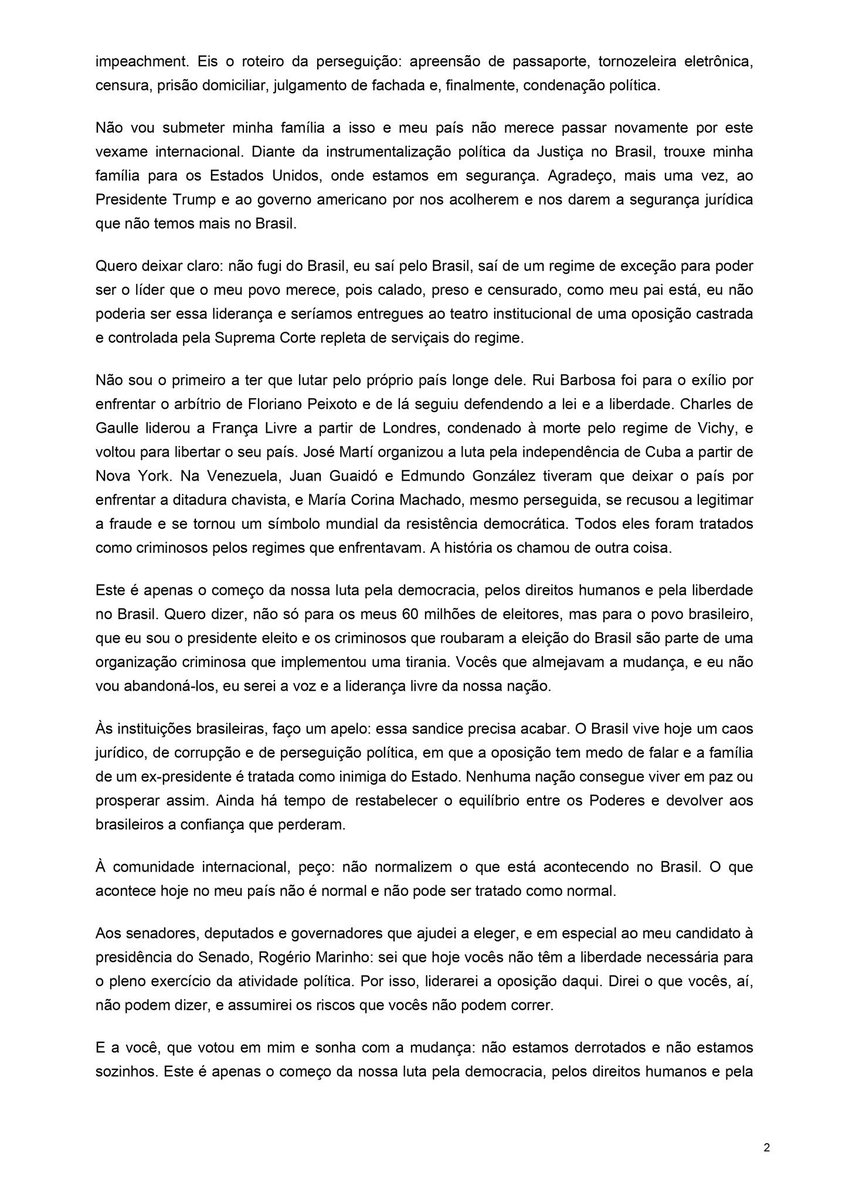 impeachment. Eis o roteiro da perseguição: apreensão de passaporte, tornozeleira eletrônica, censura, prisão domiciliar, julgamento de fachada e, finalmente, condenação política.

Não vou submeter minha família a isso e meu país não merece passar novamente por este vexame internacional. Diante da instrumentalização política da Justiça no Brasil, trouxe minha família para os Estados Unidos, onde estamos em segurança. Agradeço, mais uma vez, ao Presidente Trump e ao governo americano por nos acolherem e nos darem a segurança jurídica que não temos mais no Brasil.

Quero deixar claro: não fugi do Brasil, eu saí pelo Brasil, saí de um regime de exceção para poder ser o líder que o meu povo merece, pois calado, preso e censurado, como meu pai está, eu não poderia ser essa liderança e seríamos entregues ao teatro institucional de uma oposição castrada e controlada pela Suprema Corte repleta de serviçais do regime.

Não sou o primeiro a ter que lutar pelo próprio país longe dele. Rui Barbosa foi para o exílio por enfrentar o arbítrio de Floriano Peixoto e de lá seguiu defendendo a lei e a liberdade. Charles de Gaulle liderou a França Livre a partir de Londres, condenado à morte pelo regime de Vichy, e voltou para libertar o seu país. José Martí organizou a luta pela independência de Cuba a partir de Nova York. Na Venezuela, Juan Guaidó e Edmundo González tiveram que deixar o país por enfrentar a ditadura chavista, e María Corina Machado, mesmo perseguida, se recusou a legitimar a fraude e se tornou um símbolo mundial da resistência democrática. Todos eles foram tratados como criminosos pelos regimes que enfrentavam. A história os chamou de outra coisa.

Este é apenas o começo da nossa luta pela democracia, pelos direitos humanos e pela liberdade no Brasil. Quero dizer, não só para os meus 60 milhões de eleitores, mas para o povo brasileiro, que eu sou o presidente eleito e os criminosos que roubaram a eleição do Brasil são parte de uma organização criminosa que implementou uma tirania. Vocês que almejavam a mudança, e eu não vou abandoná-los, eu serei a voz e a liderança livre da nossa nação.

Às instituições brasileiras, faço um apelo: essa sandice precisa acabar. O Brasil vive hoje um caos jurídico, de corrupção e de perseguição política, em que a oposição tem medo de falar e a família de um ex-presidente é tratada como inimiga do Estado. Nenhuma nação consegue viver em paz ou prosperar assim. Ainda há tempo de restabelecer o equilíbrio entre os Poderes e devolver aos brasileiros a confiança que perderam.

À comunidade internacional, peço: não normalizem o que está acontecendo no Brasil. O que acontece hoje no meu país não é normal e não pode ser tratado como normal.

Aos senadores, deputados e governadores que ajudei a eleger, e em especial ao meu candidato à presidência do Senado, Rogério Marinho: sei que hoje vocês não têm a liberdade necessária para o pleno exercício da atividade política. Por isso, liderarei a oposição daqui. Direi o que vocês, aí, não podem dizer, e assumirei os riscos que vocês não podem correr.

E a você, que votou em mim e sonha com a mudança: não estamos derrotados e não estamos sozinhos. Este é apenas o começo da nossa luta pela democracia, pelos direitos humanos e pela

2